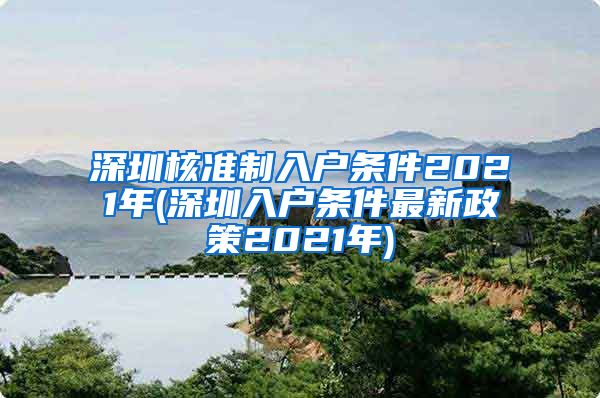 深圳核准制入户条件2021年(深圳入户条件最新政策2021年)